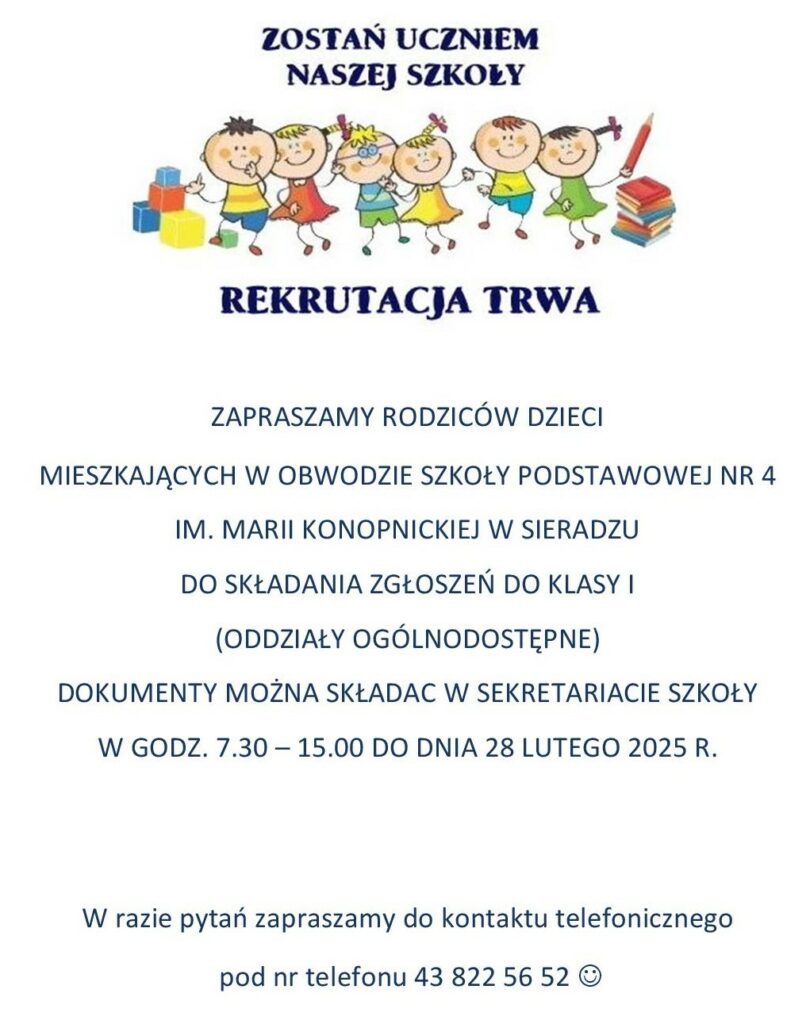 ZOSTAŃ UCZNIEM
NASZEJ SZKOŁY

REKRUTACJA TRWA

ZAPRASZAMY RODZICÓW DZIECI

MIESZKAJĄCYCH W OBWODZIE SZKOŁY PODSTAWOWEJ NR 4

IM. MARII KONOPNICKIEJ W SIERADZU

DO SKŁADANIA ZGŁOSZEŃ DO KLASY I

(ODDZIAŁY OGÓLNODOSTĘPNE)

DOKUMENTY MOŻNA SKŁADAC W SEKRETARIACIE SZKOŁY

W GODZ. 7.30 – 15.00 DO DNIA 28 LUTEGO 2025 R.

W razie pytań zapraszamy do kontaktu telefonicznego

pod nr telefonu 43 822 56 52 ☺